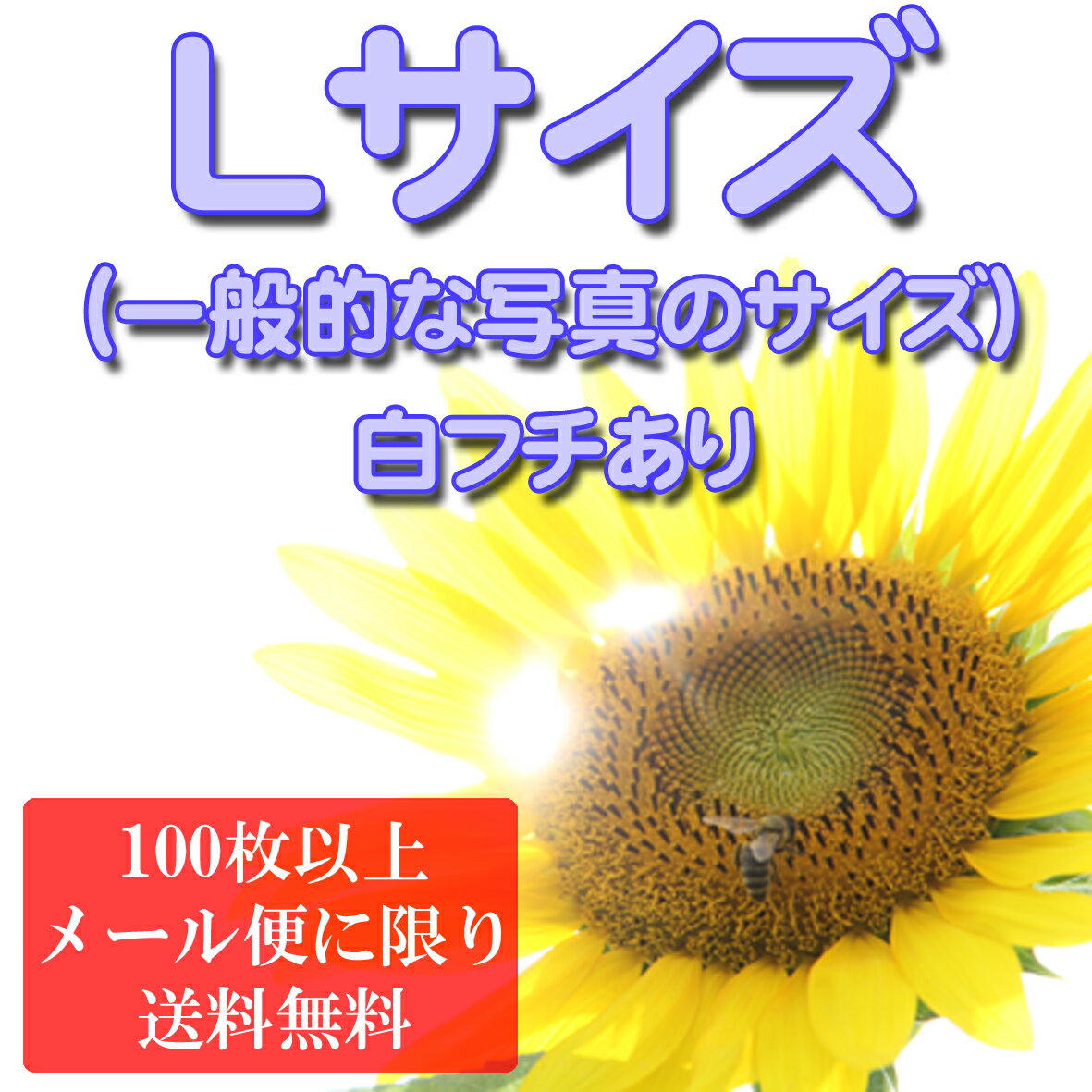 Lサイズ
(一般的な写真のサイズ)
白フチあり

100枚以上
メール便に限り
送料無料